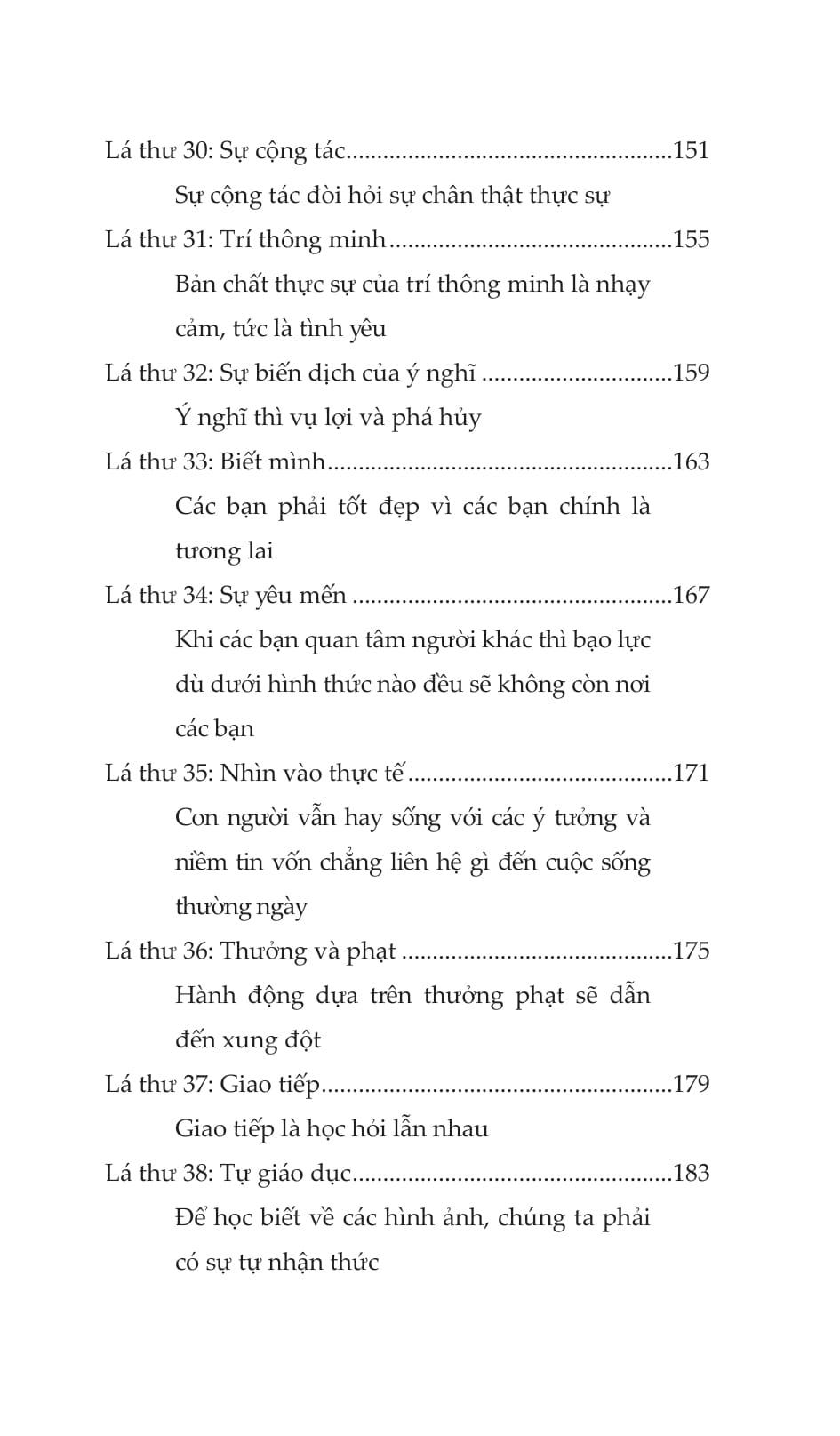 Lá thư 30: Sự cộng tác 151

Sự cộng tác đòi hỏi sự chân thật thực sự

Lá thư 31: Trí thông minh 155

Bản chất thực sự của trí thông minh là nhạy cảm, tức là tình yêu

Lá thư 32: Sự biến dịch của ý nghĩ 159

Ý nghĩ thì vụ lợi và phá hủy

Lá thư 33: Biết mình 163

Các bạn phải tốt đẹp vì các bạn chính là tương lai

Lá thư 34: Sự yêu mến 167

Khi các bạn quan tâm người khác thì bạo lực dù dưới hình thức nào đều sẽ không còn nơi các bạn

Lá thư 35: Nhìn vào thực tế 171

Con người vẫn hay sống với các ý tưởng và niềm tin vốn chẳng liên hệ gì đến cuộc sống thường ngày

Lá thư 36: Thưởng và phạt 175

Hành động dựa trên thưởng phạt sẽ dẫn đến xung đột

Lá thư 37: Giao tiếp 179

Giao tiếp là học hỏi lẫn nhau

Lá thư 38: Tự giáo dục 183

Để học biết về các hình ảnh, chúng ta phải có sự tự nhận thức